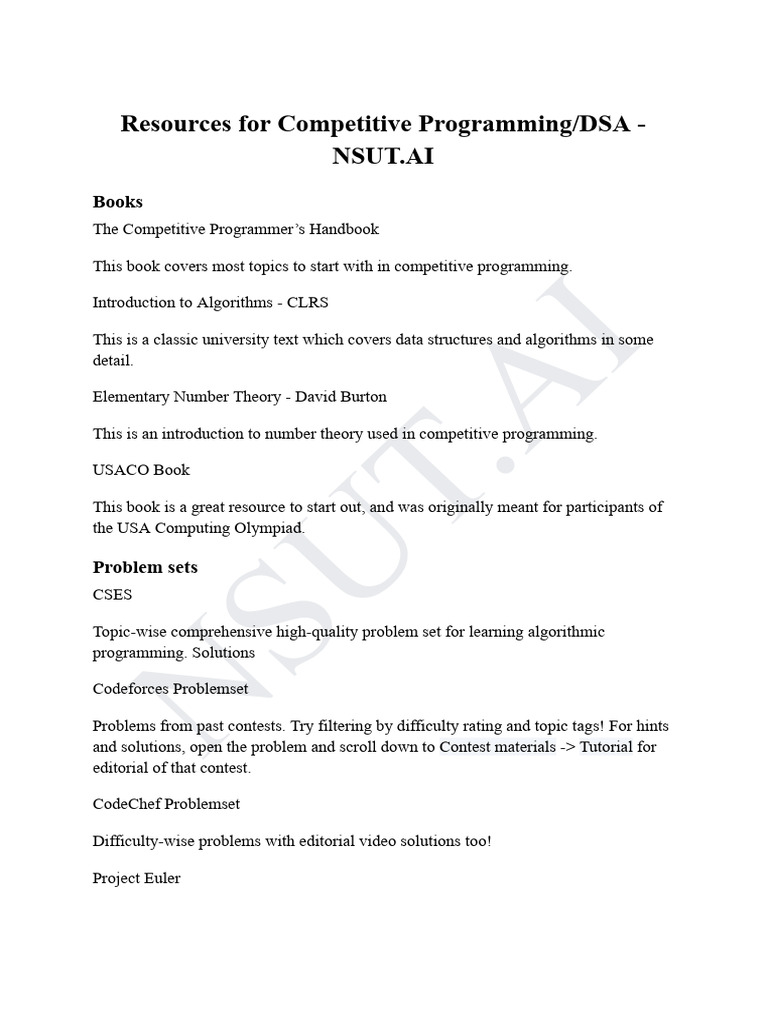 Resources for Competitive Programming/DSA - NSUT.AI

Books

The Competitive Programmer's Handbook

This book covers most topics to start with in competitive programming.

Introduction to Algorithms - CLRS

This is a classic university text which covers data structures and algorithms in some detail.

Elementary Number Theory - David Burton

This is an introduction to number theory used in competitive programming.

USACO Book

This book is a great resource to start out, and was originally meant for participants of the USA Computing Olympiad.

Problem sets

CSES

Topic-wise comprehensive high-quality problem set for learning algorithmic programming. Solutions

Codeforces Problemset

Problems from past contests. Try filtering by difficulty rating and topic tags! For hints and solutions, open the problem and scroll down to Contest materials -> Tutorial for editorial of that contest.

CodeChef Problemset

Difficulty-wise problems with editorial video solutions too!

Project Euler

NSUT.AI